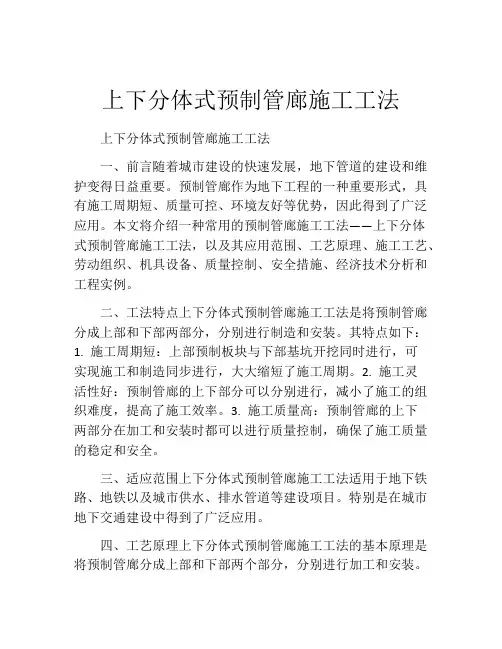 上下分体式预制管廊施工工法

上下分体式预制管廊施工工法

一、前言随着城市建设的快速发展，地下管道的建设和维护变得日益重要。预制管廊作为地下工程的一种重要形式，具有施工周期短、质量可控、环境友好等优势，因此得到了广泛应用。本文将介绍一种常用的预制管廊施工工法——上下分体式预制管廊施工工法，以及其应用范围、工艺原理、施工工艺、劳动组织、机具设备、质量控制、安全措施、经济技术分析和工程实例。

二、工法特点上下分体式预制管廊施工工法是将预制管廊分成上部和下部两部分，分别进行制造和安装。其特点如下：1. 施工周期短：上部预制板块与下部基坑开挖同时进行，可实现施工和制造同步进行，大大缩短了施工周期。2. 施工灵活性好：预制管廊的上下部分可以分别进行，减小了施工的组织难度，提高了施工效率。3. 施工质量高：预制管廊的上下两部分在加工和安装时都可以进行质量控制，确保了施工质量的稳定和安全。

三、适应范围上下分体式预制管廊施工工法适用于地下铁路、地铁以及城市供水、排水管道等建设项目。特别是在城市地下交通建设中得到了广泛应用。

四、工艺原理上下分体式预制管廊施工工法的基本原理是将预制管廊分成上部和下部两个部分，分别进行加工和安装。